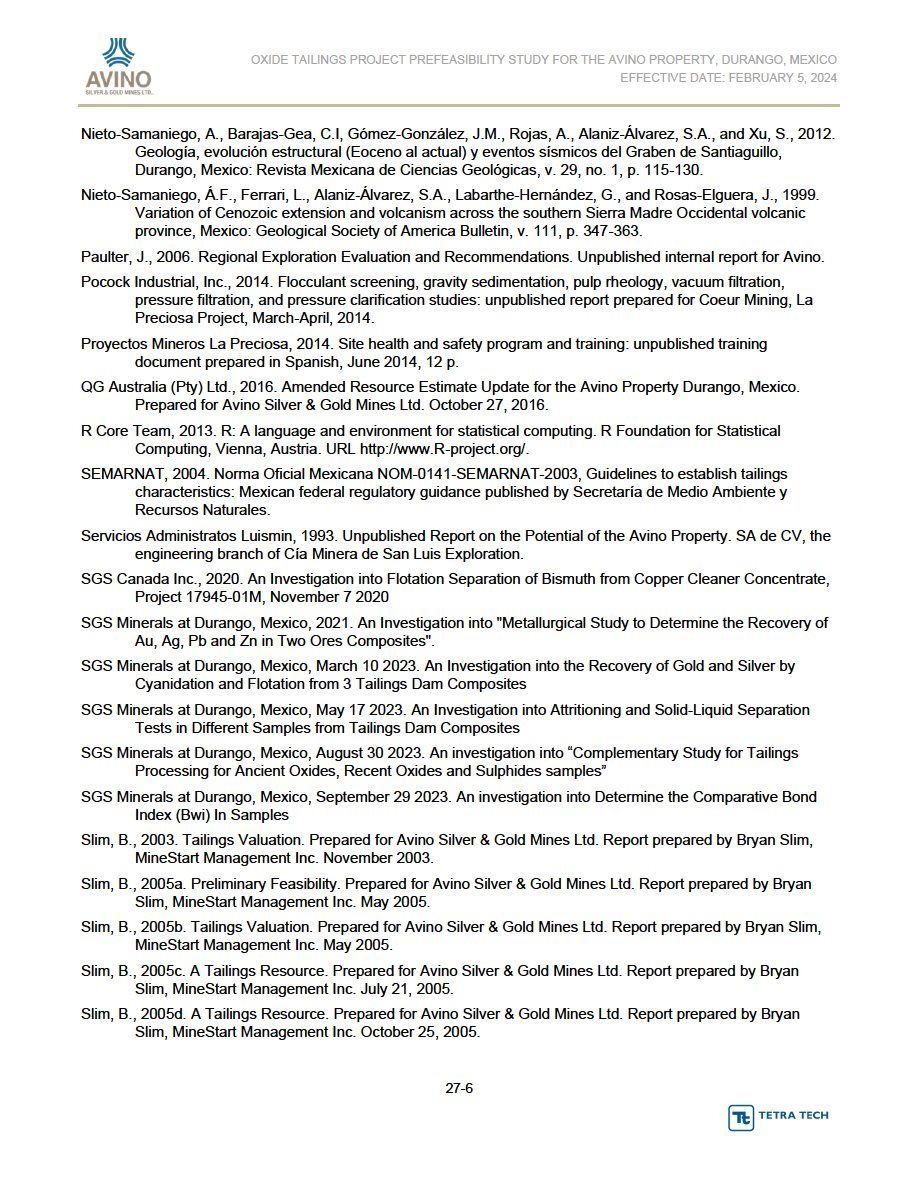 AVINO
SILVER & GOLD MINES LTD.

OXIDE TAILINGS PROJECT PREFEASIBILITY STUDY FOR THE AVINO PROPERTY, DURANGO, MEXICO
EFFECTIVE DATE: FEBRUARY 5, 2024

Nieto-Samaniego, A., Barajas-Gea, C.I, Gómez-González, J.M., Rojas, A., Alaniz-Álvarez, S.A., and Xu, S., 2012. Geología, evolución estructural (Eoceno al actual) y eventos sísmicos del Graben de Santiaguillo, Durango, Mexico: Revista Mexicana de Ciencias Geológicas, v. 29, no. 1, p. 115-130.

Nieto-Samaniego, Á.F., Ferrari, L., Alaniz-Álvarez, S.A., Labarthe-Hernández, G., and Rosas-Elguera, J., 1999. Variation of Cenozoic extension and volcanism across the southern Sierra Madre Occidental volcanic province, Mexico: Geological Society of America Bulletin, v. 111, p. 347-363.

Paulter, J., 2006. Regional Exploration Evaluation and Recommendations. Unpublished internal report for Avino.

Pocock Industrial, Inc., 2014. Flocculant screening, gravity sedimentation, pulp rheology, vacuum filtration, pressure filtration, and pressure clarification studies: unpublished report prepared for Coeur Mining, La Preciosa Project, March-April, 2014.

Proyectos Mineros La Preciosa, 2014. Site health and safety program and training: unpublished training document prepared in Spanish, June 2014, 12 p.

QG Australia (Pty) Ltd., 2016. Amended Resource Estimate Update for the Avino Property Durango, Mexico. Prepared for Avino Silver & Gold Mines Ltd. October 27, 2016.

R Core Team, 2013. R: A language and environment for statistical computing. R Foundation for Statistical Computing, Vienna, Austria. URL http://www.R-project.org/.

SEMARNAT, 2004. Norma Oficial Mexicana NOM-0141-SEMARNAT-2003, Guidelines to establish tailings characteristics: Mexican federal regulatory guidance published by Secretaría de Medio Ambiente y Recursos Naturales.

Servicios Administratos Luismin, 1993. Unpublished Report on the Potential of the Avino Property. SA de CV, the engineering branch of Cía Minera de San Luis Exploration.

SGS Canada Inc., 2020. An Investigation into Flotation Separation of Bismuth from Copper Cleaner Concentrate, Project 17945-01M, November 7 2020

SGS Minerals at Durango, Mexico, 2021. An Investigation into "Metallurgical Study to Determine the Recovery of Au, Ag, Pb and Zn in Two Ores Composites".

SGS Minerals at Durango, Mexico, March 10 2023. An Investigation into the Recovery of Gold and Silver by Cyanidation and Flotation from 3 Tailings Dam Composites

SGS Minerals at Durango, Mexico, May 17 2023. An Investigation into Attritioning and Solid-Liquid Separation Tests in Different Samples from Tailings Dam Composites

SGS Minerals at Durango, Mexico, August 30 2023. An investigation into “Complementary Study for Tailings Processing for Ancient Oxides, Recent Oxides and Sulphides samples”

SGS Minerals at Durango, Mexico, September 29 2023. An investigation into Determine the Comparative Bond Index (Bwi) In Samples

Slim, B., 2003. Tailings Valuation. Prepared for Avino Silver & Gold Mines Ltd. Report prepared by Bryan Slim, MineStart Management Inc. November 2003.

Slim, B., 2005a. Preliminary Feasibility. Prepared for Avino Silver & Gold Mines Ltd. Report prepared by Bryan Slim, MineStart Management Inc. May 2005.

Slim, B., 2005b. Tailings Valuation. Prepared for Avino Silver & Gold Mines Ltd. Report prepared by Bryan Slim, MineStart Management Inc. May 2005.

Slim, B., 2005c. A Tailings Resource. Prepared for Avino Silver & Gold Mines Ltd. Report prepared by Bryan Slim, MineStart Management Inc. July 21, 2005.

Slim, B., 2005d. A Tailings Resource. Prepared for Avino Silver & Gold Mines Ltd. Report prepared by Bryan Slim, MineStart Management Inc. October 25, 2005.

27-6

TETRA TECH